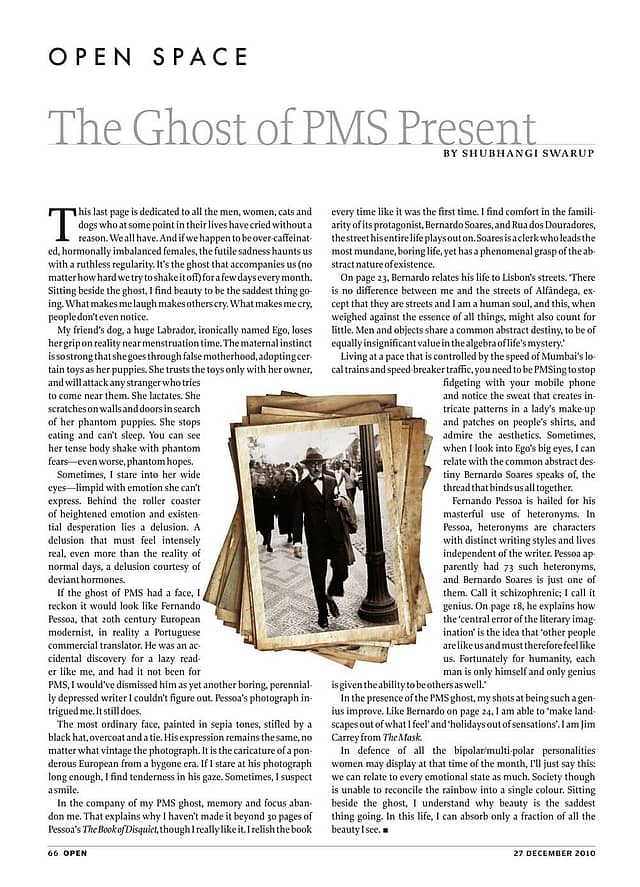 OPEN SPACE

The Ghost of PMS Present

BY SHUBHANGI SWARUP

This last page is dedicated to all the men, women, cats and dogs who at some point in their lives have cried without a reason. We all have. And if we happen to be over-caffeinated, hormonally imbalanced females, the futile sadness haunts us with a ruthless regularity. It's the ghost that accompanies us (no matter how hard we try to shake it off) for a few days every month. Sitting beside the ghost, I find beauty to be the saddest thing going. What makes me laugh makes others cry. What makes me cry, people don't even notice.

My friend's dog, a huge Labrador, ironically named Ego, loses her grip on reality near menstruation time. The maternal instinct is so strong that she goes through false motherhood, adopting certain toys as her puppies. She trusts the toys only with her owner, and will attack any stranger who tries to come near them. She lactates. She scratches on walls and doors in search of her phantom puppies. She stops eating and can't sleep. You can see her tense body shake with phantom fears—even worse, phantom hopes.

Sometimes, I stare into her wide eyes—limpid with emotion she can't express. Behind the roller coaster of heightened emotion and existential desperation lies a delusion. A delusion that must feel intensely real, even more than the reality of normal days, a delusion courtesy of deviant hormones.

If the ghost of PMS had a face, I reckon it would look like Fernando Pessoa, that 20th century European modernist, in reality a Portuguese commercial translator. He was an accidental discovery for a lazy reader like me, and had it not been for PMS, I would've dismissed him as yet another boring, perennially depressed writer I couldn't figure out. Pessoa's photograph intrigued me. It still does.

The most ordinary face, painted in sepia tones, stifled by a black hat, overcoat and a tie. His expression remains the same, no matter what vintage the photograph. It is the caricature of a ponderous European from a bygone era. If I stare at his photograph long enough, I find tenderness in his gaze. Sometimes, I suspect a smile.

In the company of my PMS ghost, memory and focus abandon me. That explains why I haven't made it beyond 30 pages of Pessoa's The Book of Disquiet, though I really like it. I relish the book every time like it was the first time. I find comfort in the familiarity of its protagonist, Bernardo Soares, and Rua dos Douradores, the street his entire life plays out on. Soares is a clerk who leads the most mundane, boring life, yet has a phenomenal grasp of the abstract nature of existence.

On page 23, Bernardo relates his life to Lisbon's streets. 'There is no difference between me and the streets of Alfândega, except that they are streets and I am a human soul, and this, when weighed against the essence of all things, might also count for little. Men and objects share a common abstract destiny, to be of equally insignificant value in the algebra of life's mystery.'

Living at a pace that is controlled by the speed of Mumbai's local trains and speed-breaker traffic, you need to be PMSing to stop fidgeting with your mobile phone and notice the sweat that creates intricate patterns in a lady's make-up and patches on people's shirts, and admire the aesthetics. Sometimes, when I look into Ego's big eyes, I can relate with the common abstract destiny Bernardo Soares speaks of, the thread that binds us all together.

Fernando Pessoa is hailed for his masterful use of heteronyms. In Pessoa, heteronyms are characters with distinct writing styles and lives independent of the writer. Pessoa apparently had 73 such heteronyms, and Bernardo Soares is just one of them. Call it schizophrenic; I call it genius. On page 18, he explains how the 'central error of the literary imagination' is the idea that 'other people are like us and must therefore feel like us. Fortunately for humanity, each man is only himself and only genius is given the ability to be others as well.'

In the presence of the PMS ghost, my shots at being such a genius improve. Like Bernardo on page 24, I am able to 'make landscapes out of what I feel' and 'holidays out of sensations'. I am Jim Carrey from The Mask.

In defence of all the bipolar/multi-polar personalities women may display at that time of the month, I'll just say this: we can relate to every emotional state as much. Society though is unable to reconcile the rainbow into a single colour. Sitting beside the ghost, I understand why beauty is the saddest thing going. In this life, I can absorb only a fraction of all the beauty I see. ■

66 OPEN 27 DECEMBER 2010